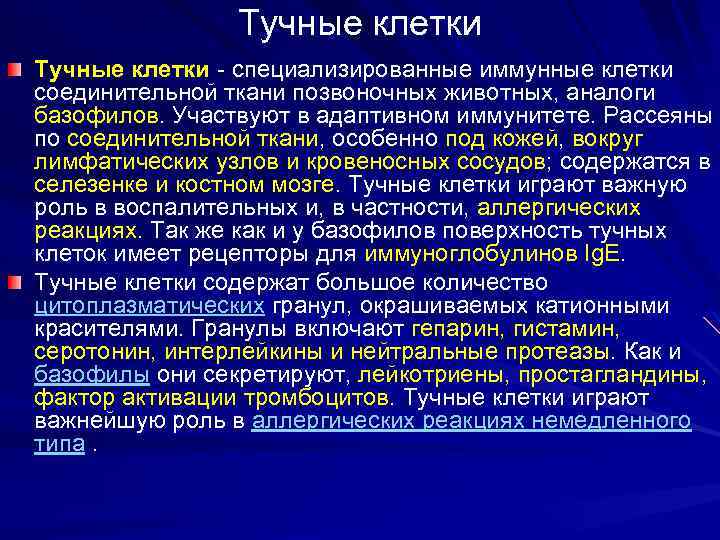 Тучные клетки

Тучные клетки - специализированные иммунные клетки соединительной ткани позвоночных животных, аналоги базофилов. Участвуют в адаптивном иммунитете. Рассеяны по соединительной ткани, особенно под кожей, вокруг лимфатических узлов и кровеносных сосудов; содержатся в селезенке и костном мозге. Тучные клетки играют важную роль в воспалительных и, в частности, аллергических реакциях. Так же как и у базофилов поверхность тучных клеток имеет рецепторы для иммуноглобулинов IgE.

Тучные клетки содержат большое количество цитоплазматических гранул, окрашиваемых катионными красителями. Гранулы включают гепарин, гистамин, серотонин, интерлейкины и нейтральные протеазы. Как и базофилы они секретируют, лейкотриены, простагландины, фактор активации тромбоцитов. Тучные клетки играют важнейшую роль в аллергических реакциях немедленного типа .